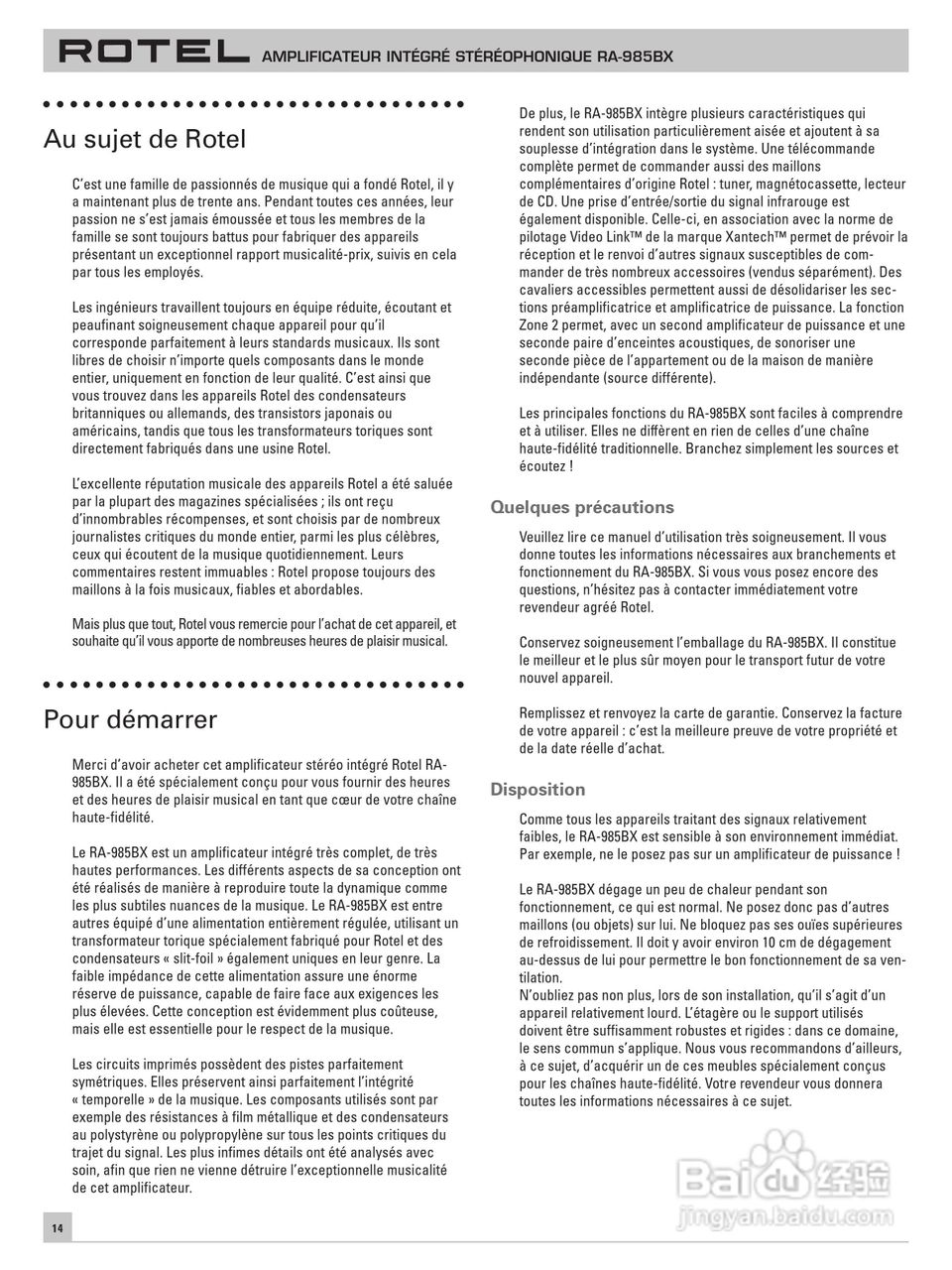 ROTEL AMPLIFICATEUR INTÉGRÉ STÉRÉOPHONIQUE RA-985BX

Au sujet de Rotel

C'est une famille de passionnés de musique qui a fondé Rotel, il y a maintenant plus de trente ans. Pendant toutes ces années, leur passion ne s'est jamais émoussée et tous les membres de la famille se sont toujours battus pour fabriquer des appareils présentant un exceptionnel rapport musicalité-prix, suivis en cela par tous les employés.

Les ingénieurs travaillent toujours en équipe réduite, écoutant et peaufinant soigneusement chaque appareil pour qu'il corresponde parfaitement à leurs standards musicaux. Ils sont libres de choisir n'importe quels composants dans le monde entier, uniquement en fonction de leur qualité. C'est ainsi que vous trouvez dans les appareils Rotel des condensateurs britanniques ou allemands, des transistors japonais ou américains, tandis que tous les transformateurs toriques sont directement fabriqués dans une usine Rotel.

L'excellente réputation musicale des appareils Rotel a été saluée par la plupart des magazines spécialisées ; ils ont reçu d'innombrables récompenses, et sont choisis par de nombreux journalistes critiques du monde entier, parmi les plus célèbres, ceux qui écoutent de la musique quotidiennement. Leurs commentaires restent immuables : Rotel propose toujours des maillons à la fois musicaux, fiables et abordables.

Mais plus que tout, Rotel vous remercie pour l'achat de cet appareil, et souhaite qu'il vous apporte de nombreuses heures de plaisir musical.

Pour démarrer

Merci d'avoir acheter cet amplificateur stéréo intégré Rotel RA-985BX. Il a été spécialement conçu pour vous fournir des heures et des heures de plaisir musical en tant que cœur de votre chaîne haute-fidélité.

Le RA-985BX est un amplificateur intégré très complet, de très hautes performances. Les différents aspects de sa conception ont été réalisés de manière à reproduire toute la dynamique comme les plus subtiles nuances de la musique. Le RA-985BX est entre autres équipé d'une alimentation entièrement régulée, utilisant un transformateur torique spécialement fabriqué pour Rotel et des condensateurs « slit-foil » également uniques en leur genre. La faible impédance de cette alimentation assure une énorme réserve de puissance, capable de faire face aux exigences les plus élevées. Cette conception est évidemment plus coûteuse, mais elle est essentielle pour le respect de la musique.

Les circuits imprimés possèdent des pistes parfaitement symétriques. Elles préservent ainsi parfaitement l'intégrité « temporelle » de la musique. Les composants utilisés sont par exemple des résistances à film métallique et des condensateurs au polystyrène ou polypropylène sur tous les points critiques du trajet du signal. Les plus infimes détails ont été analysés avec soin, afin que rien ne vienne détruire l'exceptionnelle musicalité de cet amplificateur.

De plus, le RA-985BX intègre plusieurs caractéristiques qui rendent son utilisation particulièrement aisée et ajoutent à sa souplesse d'intégration dans le système. Une télécommande complète permet de commander aussi des maillons complémentaires d'origine Rotel : tuner, magnétocassette, lecteur de CD. Une prise d'entrée/sortie du signal infrarouge est également disponible. Celle-ci, en association avec la norme de pilotage Video Link™ de la marque Xantech™ permet de prévoir la réception et le renvoi d'autres signaux susceptibles de commander de très nombreux accessoires (vendus séparément). Des cavaliers accessibles permettent aussi de désolidariser les sections préamplificatrice et amplificatrice de puissance. La fonction Zone 2 permet, avec un second amplificateur de puissance et une seconde paire d'enceintes acoustiques, de sonoriser une seconde pièce de l'appartement ou de la maison de manière indépendante (source différente).

Les principales fonctions du RA-985BX sont faciles à comprendre et à utiliser. Elles ne diffèrent en rien de celles d'une chaîne haute-fidélité traditionnelle. Branchez simplement les sources et écoutez !

Quelques précautions

Veuillez lire ce manuel d'utilisation très soigneusement. Il vous donne toutes les informations nécessaires aux branchements et fonctionnement du RA-985BX. Si vous vous posez encore des questions, n'hésitez pas à contacter immédiatement votre revendeur agréé Rotel.

Conservez soigneusement l'emballage du RA-985BX. Il constitue le meilleur et le plus sûr moyen pour le transport futur de votre nouvel appareil.

Remplissez et renvoyez la carte de garantie. Conservez la facture de votre appareil : c'est la meilleure preuve de votre propriété et de la date réelle d'achat.

Disposition

Comme tous les appareils traitant des signaux relativement faibles, le RA-985BX est sensible à son environnement immédiat. Par exemple, ne le posez pas sur un amplificateur de puissance !

Le RA-985BX dégage un peu de chaleur pendant son fonctionnement, ce qui est normal. Ne posez donc pas d'autres maillons (ou objets) sur lui. Ne bloquez pas ses ouïes supérieures de refroidissement. Il doit y avoir environ 10 cm de dégagement au-dessus de lui pour permettre le bon fonctionnement de sa ventilation.
N'oubliez pas non plus, lors de son installation, qu'il s'agit d'un appareil relativement lourd. L'étagère ou le support utilisés doivent être suffisamment robustes et rigides : dans ce domaine, le sens commun s'applique. Nous vous recommandons d'ailleurs, à ce sujet, d'acquérir un de ces meubles spécialement conçus pour les chaînes haute-fidélité. Votre revendeur vous donnera toutes les informations nécessaires à ce sujet.

14

Baidu 经验
jingyan.baidu.com